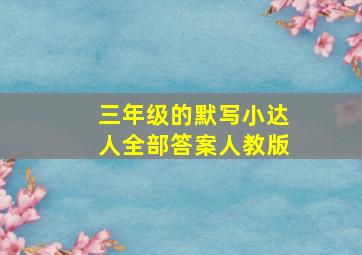 三年级的默写小达人全部答案人教版